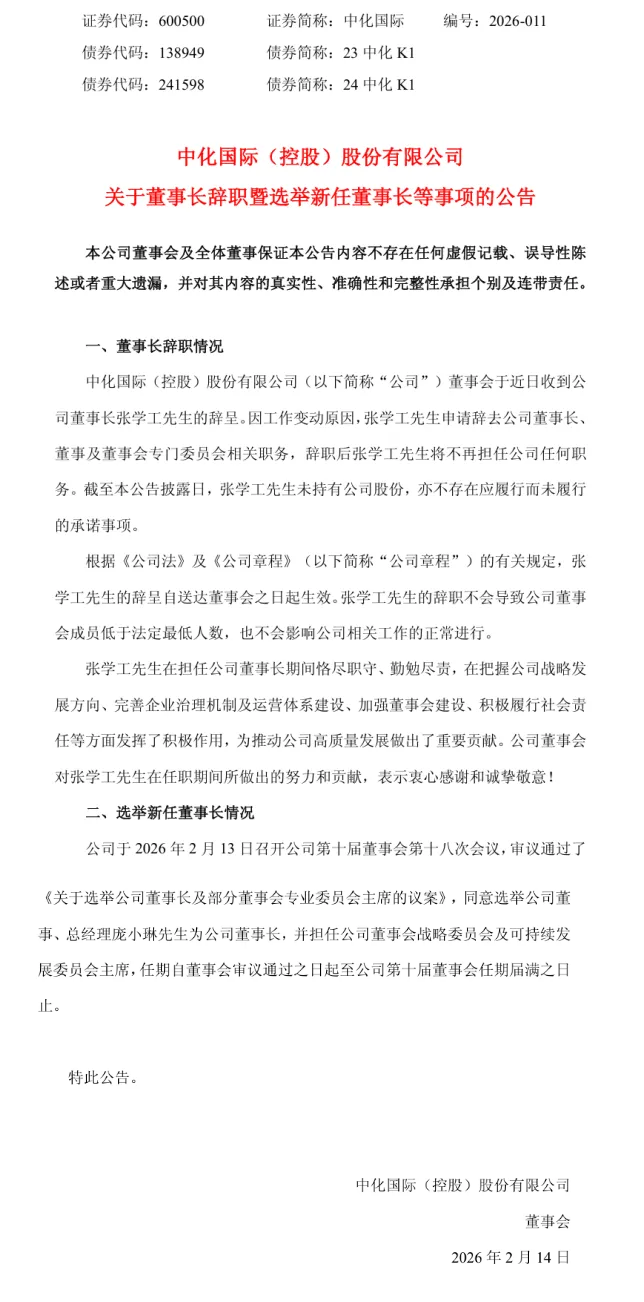 证券代码：600500　　证券简称：中化国际　　编号：2026-011
债券代码：138949　　债券简称：23 中化 K1
债券代码：241598　　债券简称：24 中化 K1

中化国际（控股）股份有限公司
关于董事长辞职暨选举新任董事长等事项的公告

本公司董事会及全体董事保证本公告内容不存在任何虚假记载、误导性陈述或者重大遗漏，并对其内容的真实性、准确性和完整性承担个别及连带责任。

一、董事长辞职情况

中化国际（控股）股份有限公司（以下简称“公司”）董事会于近日收到公司董事长张学工先生的辞呈。因工作变动原因，张学工先生申请辞去公司董事长、董事及董事会专门委员会相关职务，辞职后张学工先生将不再担任公司任何职务。截至本公告披露日，张学工先生未持有公司股份，亦不存在应履行而未履行的承诺事项。

根据《公司法》及《公司章程》（以下简称“公司章程”）的有关规定，张学工先生的辞呈自送达董事会之日起生效。张学工先生的辞职不会导致公司董事会成员低于法定最低人数，也不会影响公司相关工作的正常进行。

张学工先生在担任公司董事长期间恪尽职守、勤勉尽责，在把握公司战略发展方向、完善企业治理机制及运营体系建设、加强董事会建设、积极履行社会责任等方面发挥了积极作用，为推动公司高质量发展做出了重要贡献。公司董事会对张学工先生在任职期间所做出的努力和贡献，表示衷心感谢和诚挚敬意！

二、选举新任董事长情况

公司于 2026 年 2 月 13 日召开公司第十届董事会第十八次会议，审议通过了《关于选举公司董事长及部分董事会专业委员会主席的议案》，同意选举公司董事、总经理庞小琳先生为公司董事长，并担任公司董事会战略委员会及可持续发展委员会主席，任期自董事会审议通过之日起至公司第十届董事会任期届满之日止。

特此公告。

中化国际（控股）股份有限公司
董事会
2026 年 2 月 14 日